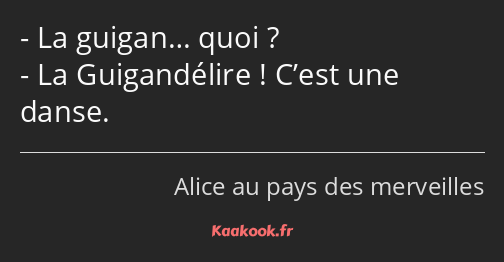 - La guigan… quoi ?
- La Guigandélire ! C’est une danse.

Alice au pays des merveilles

Kaakook.fr